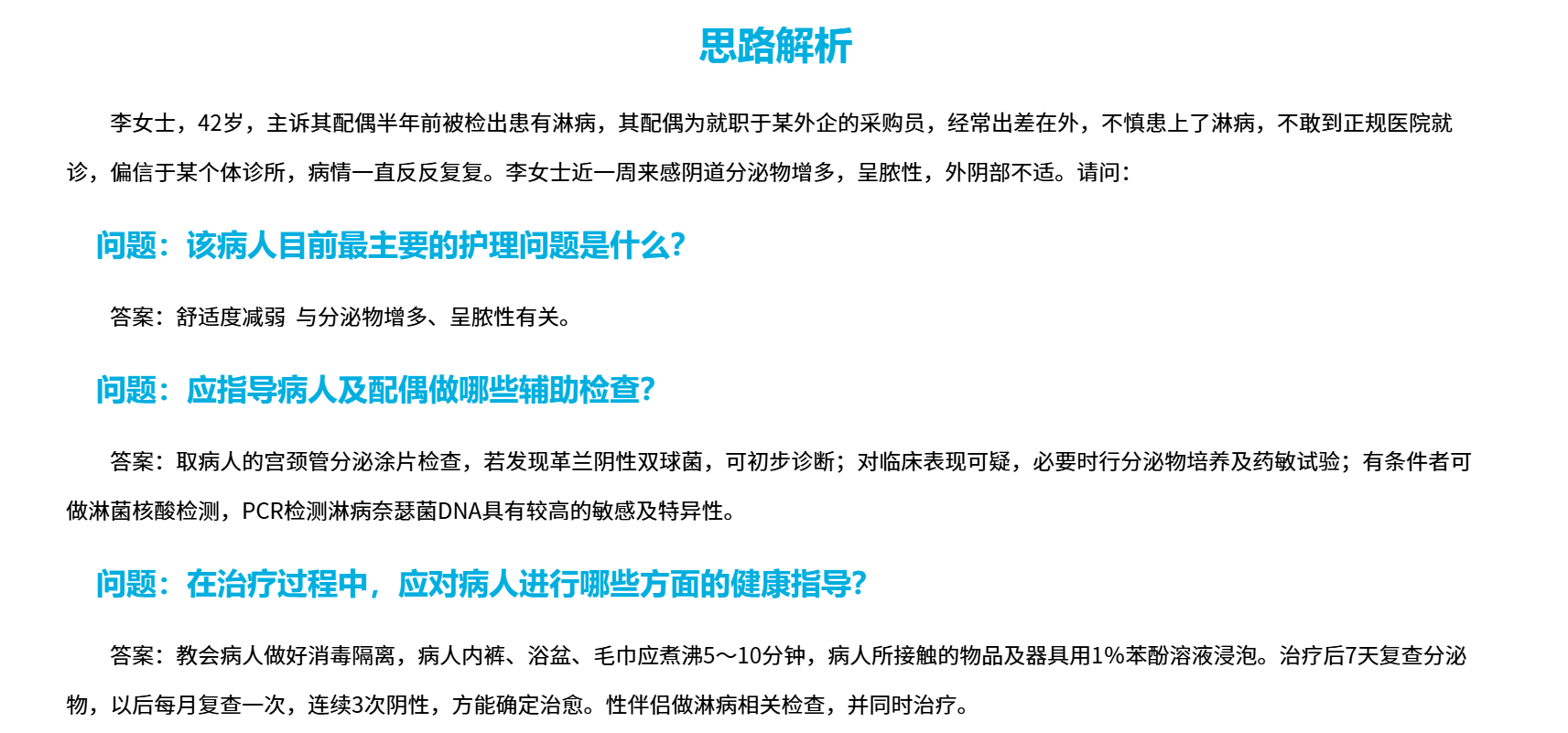 思路解析

李女士，42岁，主诉其配偶半年前被检出患有淋病，其配偶为就职于某外企的采购员，经常出差在外，不慎患上了淋病，不敢到正规医院就诊，偏信于某个体诊所，病情一直反反复复。李女士近一周来感阴道分泌物增多，呈脓性，外阴部不适。请问：

问题：该病人目前最主要的护理问题是什么？

答案：舒适度减弱 与分泌物增多、呈脓性有关。

问题：应指导病人及配偶做哪些辅助检查？

答案：取病人的宫颈管分泌涂片检查，若发现革兰阴性双球菌，可初步诊断；对临床表现可疑，必要时行分泌物培养及药敏试验；有条件者可做淋菌核酸检测，PCR检测淋病奈瑟菌DNA具有较高的敏感及特异性。

问题：在治疗过程中，应对病人进行哪些方面的健康指导？

答案：教会病人做好消毒隔离，病人内裤、浴盆、毛巾应煮沸5～10分钟，病人所接触的物品及器具用1%苯酚溶液浸泡。治疗后7天复查分泌物，以后每月复查一次，连续3次阴性，方能确定治愈。性伴侣做淋病相关检查，并同时治疗。